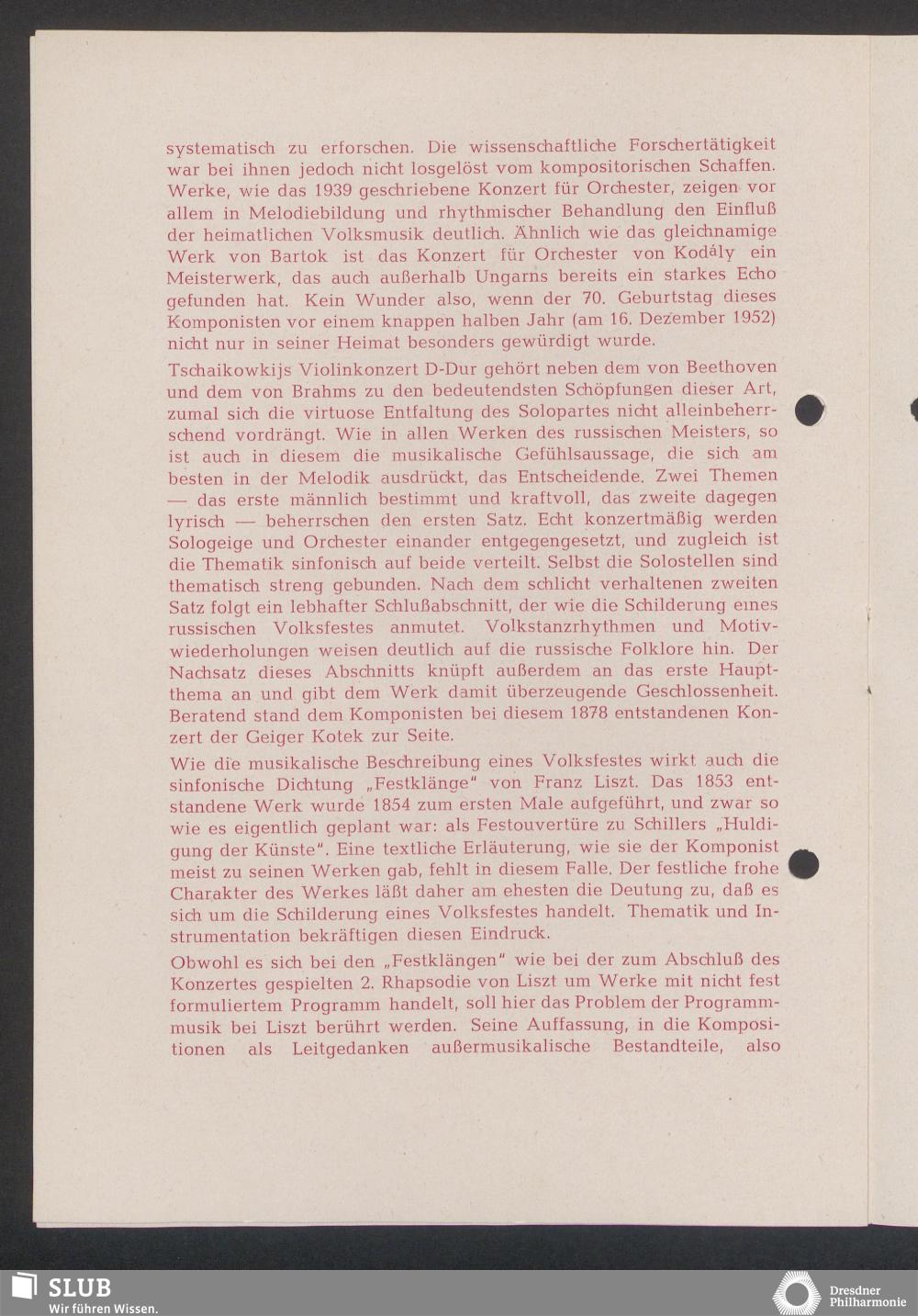 systematisch zu erforschen. Die wissenschaftliche Forschertätigkeit war bei ihnen jedoch nicht losgelöst vom kompositorischen Schaffen. Werke, wie das 1939 geschriebene Konzert für Orchester, zeigen vor allem in Melodiebildung und rhythmischer Behandlung den Einfluß der heimatlichen Volksmusik deutlich. Ähnlich wie das gleichnamige Werk von Bartok ist das Konzert für Orchester von Kodály ein Meisterwerk, das auch außerhalb Ungarns bereits ein starkes Echo gefunden hat. Kein Wunder also, wenn der 70. Geburtstag dieses Komponisten vor einem knappen halben Jahr (am 16. Dezember 1952) nicht nur in seiner Heimat besonders gewürdigt wurde.

Tschaikowkijs Violinkonzert D-Dur gehört neben dem von Beethoven und dem von Brahms zu den bedeutendsten Schöpfungen dieser Art, zumal sich die virtuose Entfaltung des Solopartes nicht alleinbeherrschend vordrängt. Wie in allen Werken des russischen Meisters, so ist auch in diesem die musikalische Gefühlsaussage, die sich am besten in der Melodik ausdrückt, das Entscheidende. Zwei Themen — das erste männlich bestimmt und kraftvoll, das zweite dagegen lyrisch — beherrschen den ersten Satz. Echt konzertmäßig werden Sologeige und Orchester einander entgegengesetzt, und zugleich ist die Thematik sinfonisch auf beide verteilt. Selbst die Solostellen sind thematisch streng gebunden. Nach dem schlicht verhaltenen zweiten Satz folgt ein lebhafter Schlußabschnitt, der wie die Schilderung eines russischen Volksfestes anmutet. Volkstanzrhythmen und Motivwiederholungen weisen deutlich auf die russische Folklore hin. Der Nachsatz dieses Abschnitts knüpft außerdem an das erste Hauptthema an und gibt dem Werk damit überzeugende Geschlossenheit. Beratend stand dem Komponisten bei diesem 1878 entstandenen Konzert der Geiger Kotek zur Seite.

Wie die musikalische Beschreibung eines Volksfestes wirkt auch die sinfonische Dichtung „Festklänge" von Franz Liszt. Das 1853 entstandene Werk wurde 1854 zum ersten Male aufgeführt, und zwar so wie es eigentlich geplant war: als Festouvertüre zu Schillers „Huldigung der Künste". Eine textliche Erläuterung, wie sie der Komponist meist zu seinen Werken gab, fehlt in diesem Falle. Der festliche frohe Charakter des Werkes läßt daher am ehesten die Deutung zu, daß es sich um die Schilderung eines Volksfestes handelt. Thematik und Instrumentation bekräftigen diesen Eindruck.

Obwohl es sich bei den „Festklängen" wie bei der zum Abschluß des Konzertes gespielten 2. Rhapsodie von Liszt um Werke mit nicht fest formuliertem Programm handelt, soll hier das Problem der Programmmusik bei Liszt berührt werden. Seine Auffassung, in die Kompositionen als Leitgedanken außermusikalische Bestandteile, also

SLUB
Wir führen Wissen.
Dresdner Philharmonie